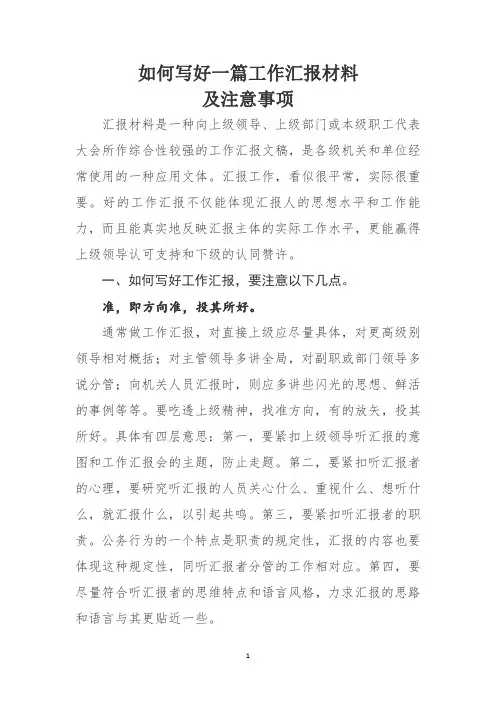 如何写好一篇工作汇报材料
及注意事项

汇报材料是一种向上级领导、上级部门或本级职工代表大会所作综合性较强的工作汇报文稿，是各级机关和单位经常使用的一种应用文体。汇报工作，看似很平常，实际很重要。好的工作汇报不仅能体现汇报人的思想水平和工作能力，而且能真实地反映汇报主体的实际工作水平，更能赢得上级领导认可支持和下级的认同赞许。

一、如何写好工作汇报，要注意以下几点。

准，即方向准，投其所好。

通常做工作汇报，对直接上级应尽量具体，对更高级别领导相对概括；对主管领导多讲全局，对副职或部门领导多说分管；向机关人员汇报时，则应多讲些闪光的思想、鲜活的事例等等。要吃透上级精神，找准方向，有的放矢，投其所好。具体有四层意思：第一，要紧扣上级领导听汇报的意图和工作汇报会的主题，防止走题。第二，要紧扣听汇报者的心理，要研究听汇报的人员关心什么、重视什么、想听什么，就汇报什么，以引起共鸣。第三，要紧扣听汇报者的职责。公务行为的一个特点是职责的规定性，汇报的内容也要体现这种规定性，同听汇报者分管的工作相对应。第四，要尽量符合听汇报者的思维特点和语言风格，力求汇报的思路和语言与其更贴近一些。

1